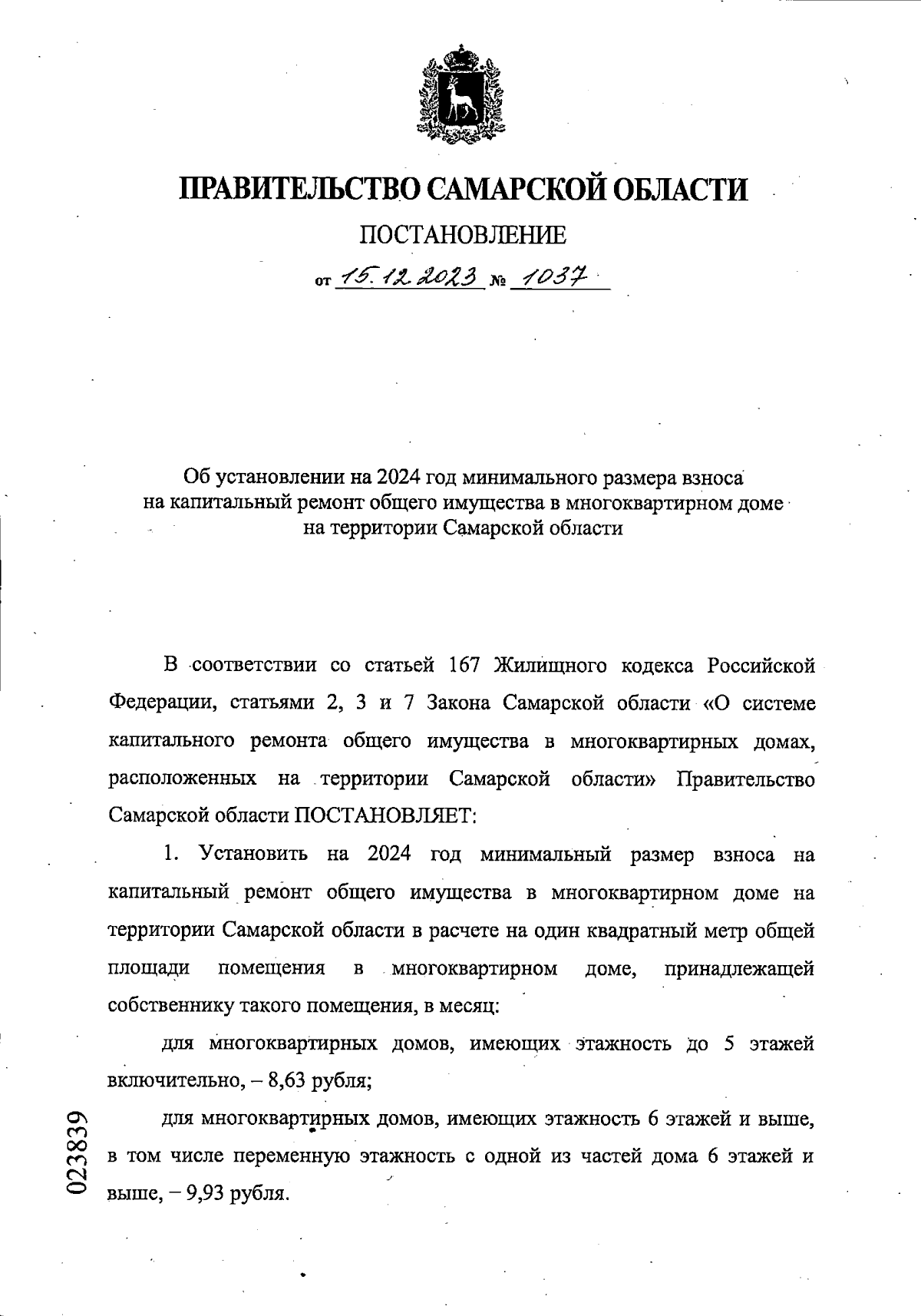 ПРАВИТЕЛЬСТВО САМАРСКОЙ ОБЛАСТИ

ПОСТАНОВЛЕНИЕ

от 15.12.2023 № 1037

Об установлении на 2024 год минимального размера взноса на капитальный ремонт общего имущества в многоквартирном доме на территории Самарской области

В соответствии со статьей 167 Жилищного кодекса Российской Федерации, статьями 2, 3 и 7 Закона Самарской области «О системе капитального ремонта общего имущества в многоквартирных домах, расположенных на территории Самарской области» Правительство Самарской области ПОСТАНОВЛЯЕТ:

1. Установить на 2024 год минимальный размер взноса на капитальный ремонт общего имущества в многоквартирном доме на территории Самарской области в расчете на один квадратный метр общей площади помещения в многоквартирном доме, принадлежащей собственнику такого помещения, в месяц:

для многоквартирных домов, имеющих этажность до 5 этажей включительно, – 8,63 рубля;

для многоквартирных домов, имеющих этажность 6 этажей и выше, в том числе переменную этажность с одной из частей дома 6 этажей и выше, – 9,93 рубля.

023839